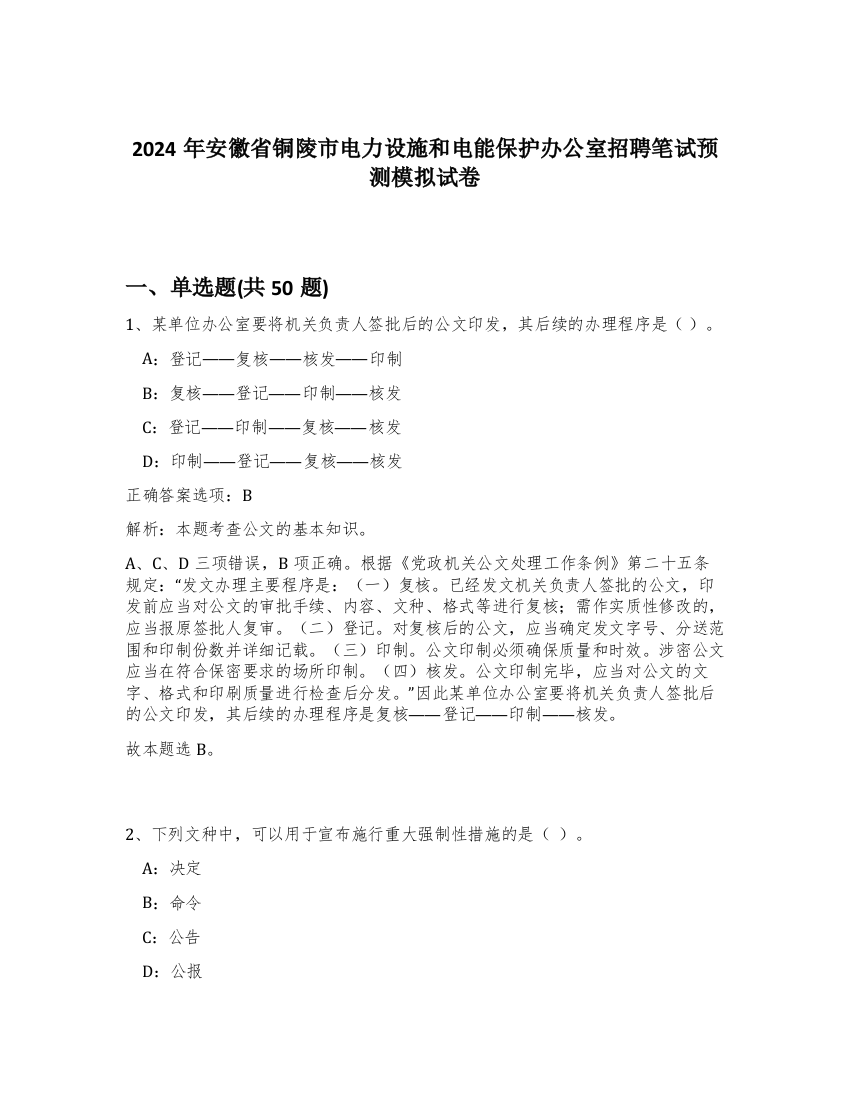 2024 年安徽省铜陵市电力设施和电能保护办公室招聘笔试预测模拟试卷

一、单选题(共 50 题)

1、某单位办公室要将机关负责人签批后的公文印发，其后续的办理程序是（ ）。

A：登记——复核——核发——印制

B：复核——登记——印制——核发

C：登记——印制——复核——核发

D：印制——登记——复核——核发

正确答案选项：B

解析：本题考查公文的基本知识。

A、C、D 三项错误，B 项正确。根据《党政机关公文处理工作条例》第二十五条规定：“发文办理主要程序是：（一）复核。已经发文机关负责人签批的公文，印发前应当对公文的审批手续、内容、文种、格式等进行复核；需作实质性修改的，应当报原签批人复审。（二）登记。对复核后的公文，应当确定发文字号、分送范围和印制份数并详细记载。（三）印制。公文印制必须确保质量和时效。涉密公文应当在符合保密要求的场所印制。（四）核发。公文印制完毕，应当对公文的文字、格式和印刷质量进行检查后分发。”因此某单位办公室要将机关负责人签批后的公文印发，其后续的办理程序是复核——登记——印制——核发。

故本题选 B。

2、下列文种中，可以用于宣布施行重大强制性措施的是（ ）。

A：决定

B：命令

C：公告

D：公报